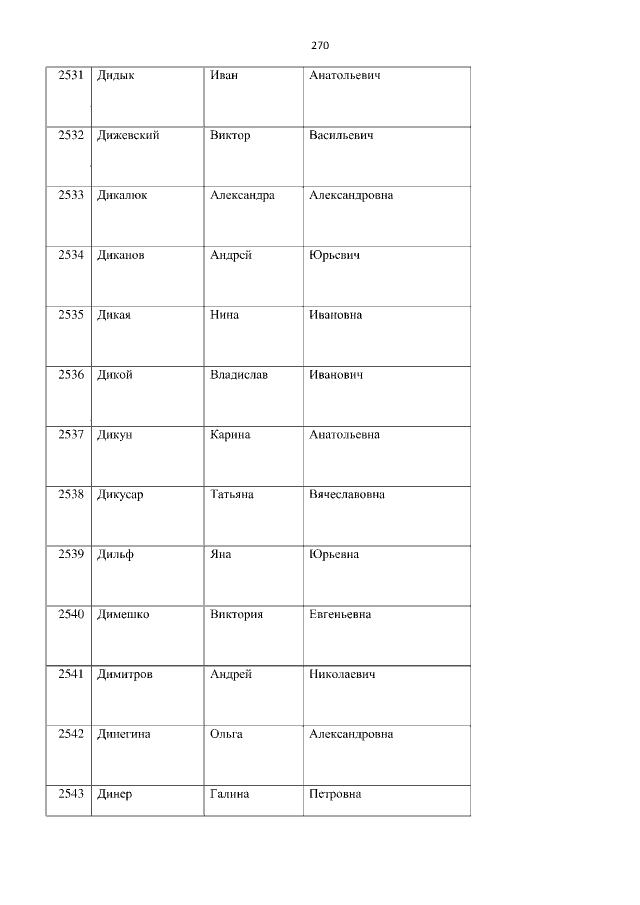 270

| 2531 | Дидык | Иван | Анатольевич |
|---|---|---|---|
| 2532 | Дижевский | Виктор | Васильевич |
| 2533 | Дикалюк | Александра | Александровна |
| 2534 | Диканов | Андрей | Юрьевич |
| 2535 | Дикая | Нина | Ивановна |
| 2536 | Дикой | Владислав | Иванович |
| 2537 | Дикун | Карина | Анатольевна |
| 2538 | Дикусар | Татьяна | Вячеславовна |
| 2539 | Дильф | Яна | Юрьевна |
| 2540 | Димешко | Виктория | Евгеньевна |
| 2541 | Димитров | Андрей | Николаевич |
| 2542 | Динегина | Ольга | Александровна |
| 2543 | Динер | Галина | Петровна |